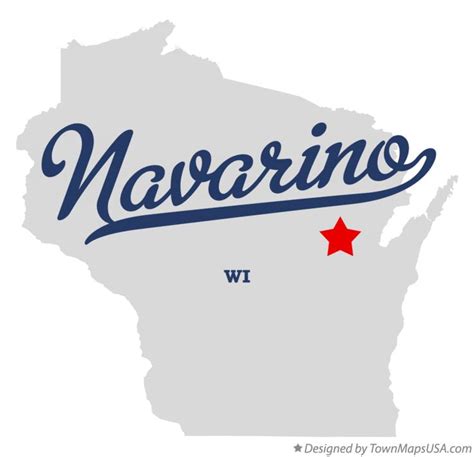 Navarino

WI

★ Designed by TownMapsUSA.com